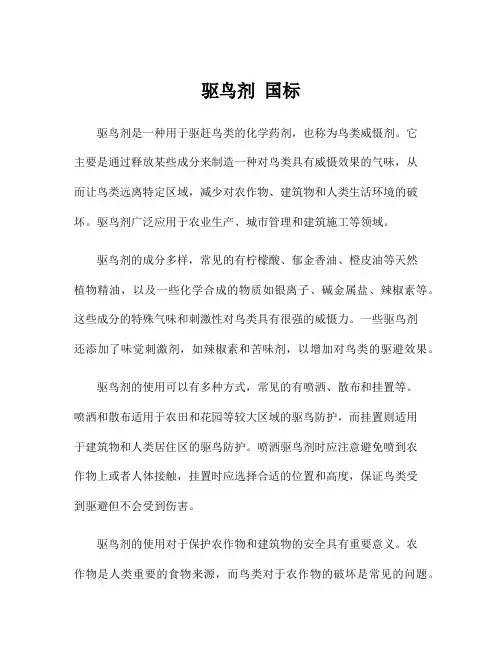 驱鸟剂 国标

驱鸟剂是一种用于驱赶鸟类的化学药剂，也称为鸟类威慑剂。它主要是通过释放某些成分来制造一种对鸟类具有威慑效果的气味，从而让鸟类远离特定区域，减少对农作物、建筑物和人类生活环境的破坏。驱鸟剂广泛应用于农业生产、城市管理和建筑施工等领域。

驱鸟剂的成分多样，常见的有柠檬酸、郁金香油、橙皮油等天然植物精油，以及一些化学合成的物质如银离子、碱金属盐、辣椒素等。这些成分的特殊气味和刺激性对鸟类具有很强的威慑力。一些驱鸟剂还添加了味觉刺激剂，如辣椒素和苦味剂，以增加对鸟类的驱避效果。

驱鸟剂的使用可以有多种方式，常见的有喷洒、散布和挂置等。喷洒和散布适用于农田和花园等较大区域的驱鸟防护，而挂置则适用于建筑物和人类居住区的驱鸟防护。喷洒驱鸟剂时应注意避免喷到农作物上或者人体接触，挂置时应选择合适的位置和高度，保证鸟类受到驱避但不会受到伤害。

驱鸟剂的使用对于保护农作物和建筑物的安全具有重要意义。农作物是人类重要的食物来源，而鸟类对于农作物的破坏是常见的问题。